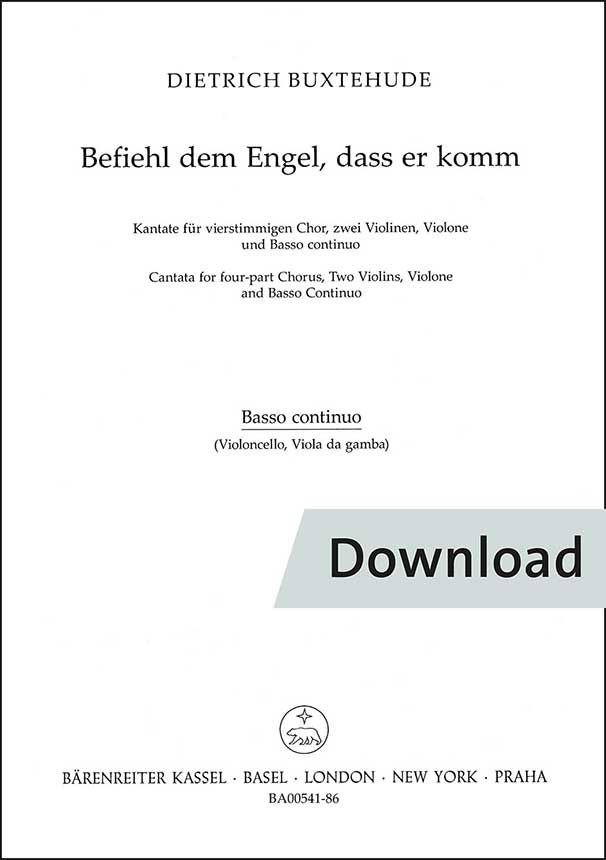 DIETRICH BUXTEHUDE

Befiehl dem Engel, dass er komm

Kantate für vierstimmigen Chor, zwei Violinen, Violone und Basso continuo

Cantata for four-part Chorus, Two Violins, Violone and Basso Continuo

Basso continuo

(Violoncello, Viola da gamba)

Download

BÄRENREITER KASSEL · BASEL · LONDON · NEW YORK · PRAHA

BA00541-86